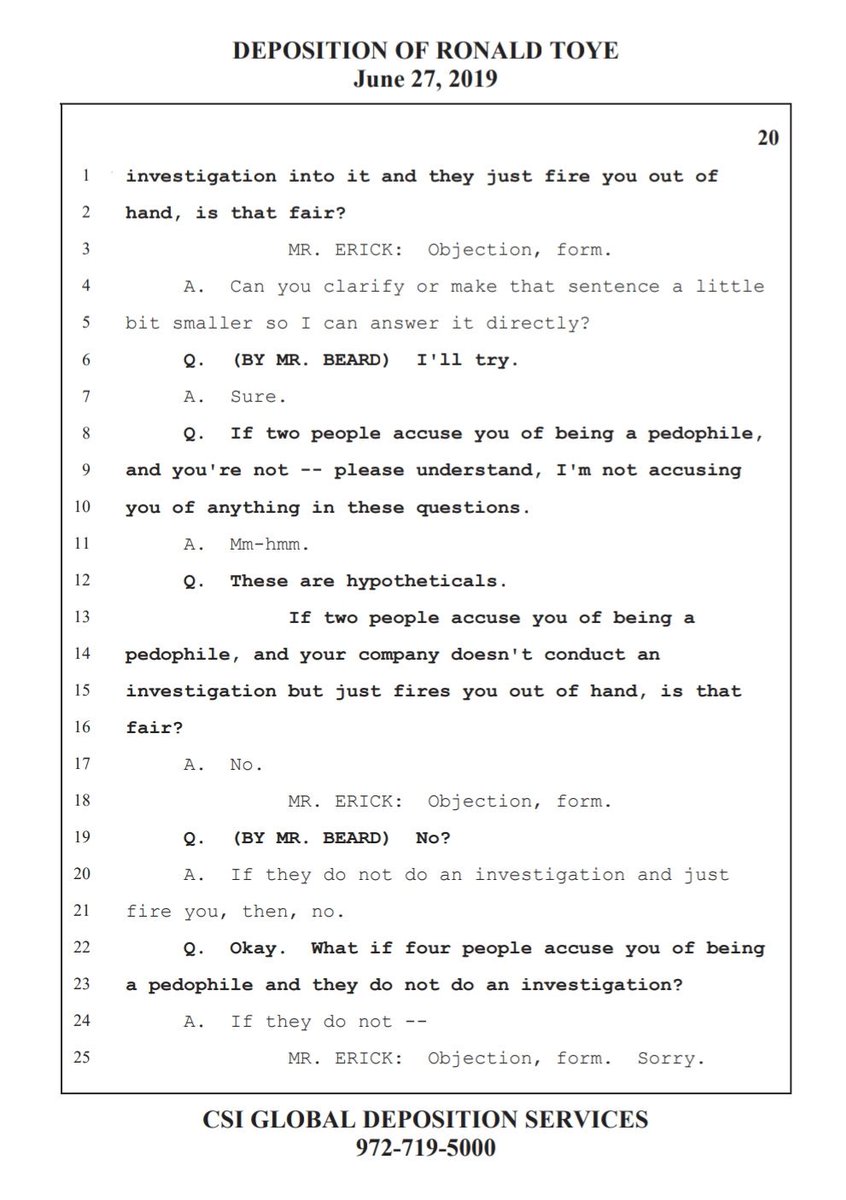 DEPOSITION OF RONALD TOYE
June 27, 2019

20

1 investigation into it and they just fire you out of
2 hand, is that fair?
3 MR. ERICK: Objection, form.
4 A. Can you clarify or make that sentence a little
5 bit smaller so I can answer it directly?
6 Q. (BY MR. BEARD) I'll try.
7 A. Sure.
8 Q. If two people accuse you of being a pedophile,
9 and you're not -- please understand, I'm not accusing
10 you of anything in these questions.
11 A. Mm-hmm.
12 Q. These are hypotheticals.
13 If two people accuse you of being a
14 pedophile, and your company doesn't conduct an
15 investigation but just fires you out of hand, is that
16 fair?
17 A. No.
18 MR. ERICK: Objection, form.
19 Q. (BY MR. BEARD) No?
20 A. If they do not do an investigation and just
21 fire you, then, no.
22 Q. Okay. What if four people accuse you of being
23 a pedophile and they do not do an investigation?
24 A. If they do not --
25 MR. ERICK: Objection, form. Sorry.

CSI GLOBAL DEPOSITION SERVICES
972-719-5000